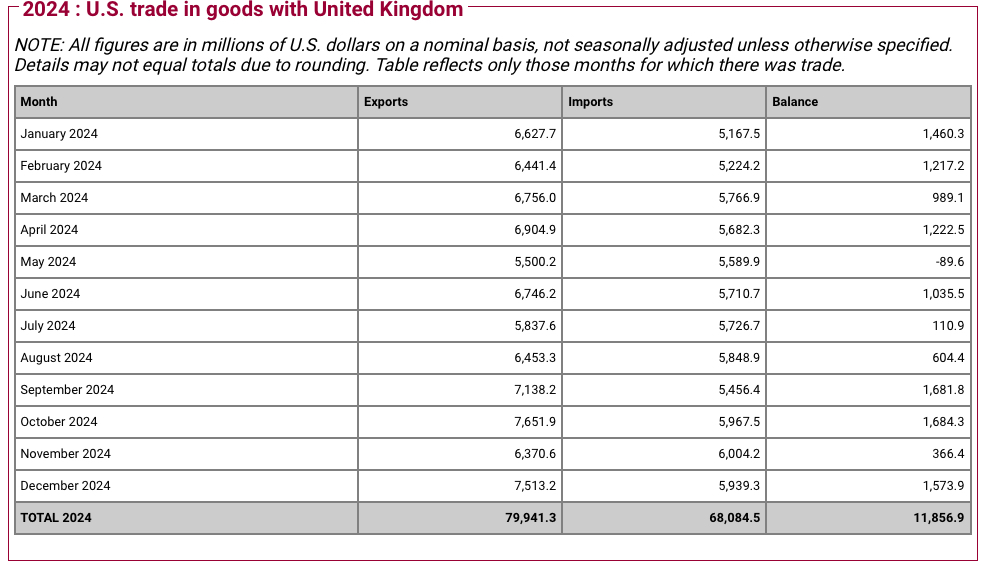 2024 : U.S. trade in goods with United Kingdom

NOTE: All figures are in millions of U.S. dollars on a nominal basis, not seasonally adjusted unless otherwise specified. Details may not equal totals due to rounding. Table reflects only those months for which there was trade.

| Month | Exports | Imports | Balance |
|---|---|---|---|
| January 2024 | 6,627.7 | 5,167.5 | 1,460.3 |
| February 2024 | 6,441.4 | 5,224.2 | 1,217.2 |
| March 2024 | 6,756.0 | 5,766.9 | 989.1 |
| April 2024 | 6,904.9 | 5,682.3 | 1,222.5 |
| May 2024 | 5,500.2 | 5,589.9 | -89.6 |
| June 2024 | 6,746.2 | 5,710.7 | 1,035.5 |
| July 2024 | 5,837.6 | 5,726.7 | 110.9 |
| August 2024 | 6,453.3 | 5,848.9 | 604.4 |
| September 2024 | 7,138.2 | 5,456.4 | 1,681.8 |
| October 2024 | 7,651.9 | 5,967.5 | 1,684.3 |
| November 2024 | 6,370.6 | 6,004.2 | 366.4 |
| December 2024 | 7,513.2 | 5,939.3 | 1,573.9 |
| TOTAL 2024 | 79,941.3 | 68,084.5 | 11,856.9 |